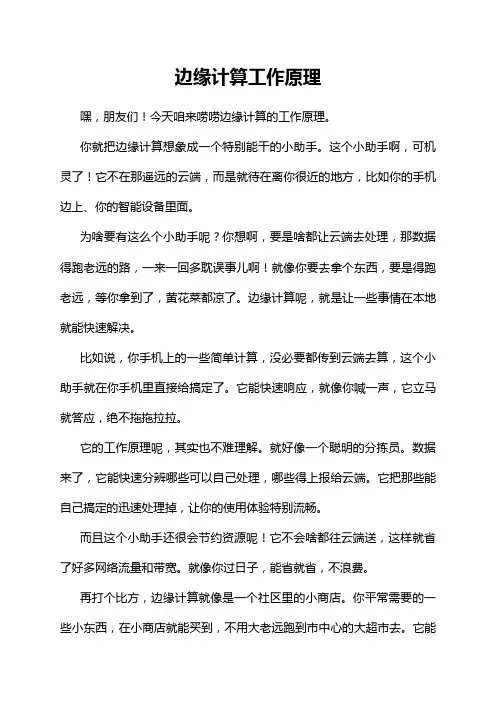 边缘计算工作原理

嘿，朋友们！今天咱来唠唠边缘计算的工作原理。

你就把边缘计算想象成一个特别能干的小助手。这个小助手啊，可机灵了！它不在那遥远的云端，而是就待在离你很近的地方，比如你的手机边上、你的智能设备里面。

为啥要有这么个小助手呢？你想啊，要是啥都让云端去处理，那数据得跑老远的路，一来一回多耽误事儿啊！就像你要去拿个东西，要是得跑老远，等你拿到了，黄花菜都凉了。边缘计算呢，就是让一些事情在本地就能快速解决。

比如说，你手机上的一些简单计算，没必要都传到云端去算，这个小助手就在你手机里直接给搞定了。它能快速响应，就像你喊一声，它立马就答应，绝不拖拖拉拉。

它的工作原理呢，其实也不难理解。就好像一个聪明的分拣员。数据来了，它能快速分辨哪些可以自己处理，哪些得上报给云端。它把那些能自己搞定的迅速处理掉，让你的使用体验特别流畅。

而且这个小助手还很会节约资源呢！它不会啥都往云端送，这样就省了好多网络流量和带宽。就像你过日子，能省就省，不浪费。

再打个比方，边缘计算就像是一个社区里的小商店。你平常需要的一些小东西，在小商店就能买到，不用大老远跑到市中心的大超市去。它能